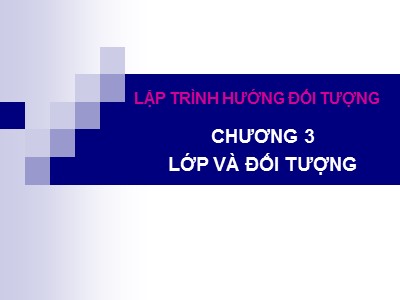 LẬP TRÌNH HƯỚNG ĐỐI TƯỢNG

CHƯƠNG 3
LỚP VÀ ĐỐI TƯỢNG